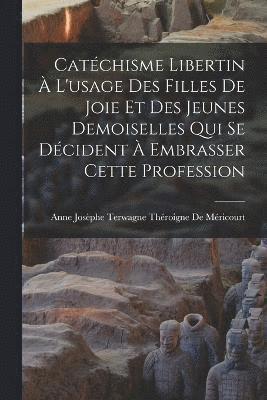 Catéchisme Libertin À L'usage Des Filles De Joie Et Des Jeunes Demoiselles Qui Se Décident À Embrasser Cette Profession

Anne Josèphe Terwagne Théroigne De Méricourt